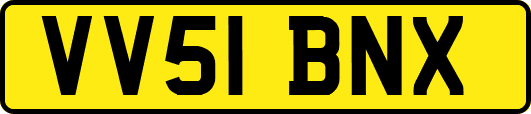 VV51 BNX